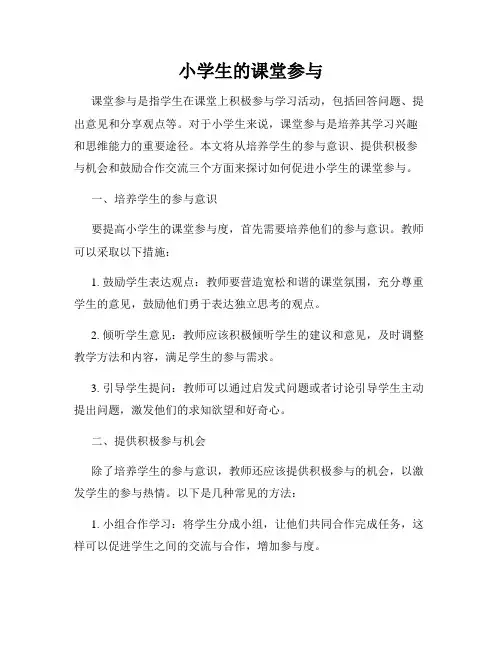 小学生的课堂参与

课堂参与是指学生在课堂上积极参与学习活动，包括回答问题、提出意见和分享观点等。对于小学生来说，课堂参与是培养其学习兴趣和思维能力的重要途径。本文将从培养学生的参与意识、提供积极参与机会和鼓励合作交流三个方面来探讨如何促进小学生的课堂参与。

一、培养学生的参与意识

要提高小学生的课堂参与度，首先需要培养他们的参与意识。教师可以采取以下措施：

1. 鼓励学生表达观点：教师要营造宽松和谐的课堂氛围，充分尊重学生的意见，鼓励他们勇于表达独立思考的观点。

2. 倾听学生意见：教师应该积极倾听学生的建议和意见，及时调整教学方法和内容，满足学生的参与需求。

3. 引导学生提问：教师可以通过启发式问题或者讨论引导学生主动提出问题，激发他们的求知欲望和好奇心。

二、提供积极参与机会

除了培养学生的参与意识，教师还应该提供积极参与的机会，以激发学生的参与热情。以下是几种常见的方法：

1. 小组合作学习：将学生分成小组，让他们共同合作完成任务，这样可以促进学生之间的交流与合作，增加参与度。